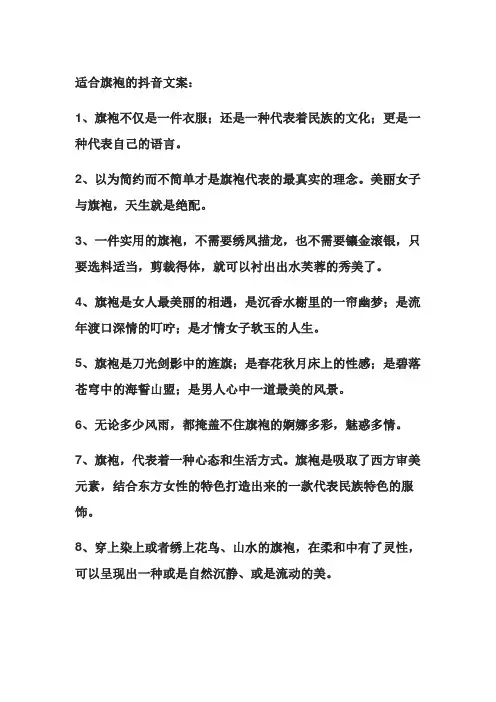 适合旗袍的抖音文案：

1、旗袍不仅是一件衣服；还是一种代表着民族的文化；更是一种代表自己的语言。

2、以为简约而不简单才是旗袍代表的最真实的理念。美丽女子与旗袍，天生就是绝配。

3、一件实用的旗袍，不需要绣凤描龙，也不需要镶金滚银，只要选料适当，剪裁得体，就可以衬出出水芙蓉的秀美了。

4、旗袍是女人最美丽的相遇，是沉香水榭里的一帘幽梦；是流年渡口深情的叮咛；是才情女子软玉的人生。

5、旗袍是刀光剑影中的旌旗；是春花秋月床上的性感；是碧落苍穹中的海誓山盟；是男人心中一道最美的风景。

6、无论多少风雨，都掩盖不住旗袍的婀娜多彩，魅惑多情。

7、旗袍，代表着一种心态和生活方式。旗袍是吸取了西方审美元素，结合东方女性的特色打造出来的一款代表民族特色的服饰。

8、穿上染上或者绣上花鸟、山水的旗袍，在柔和中有了灵性，可以呈现出一种或是自然沉静、或是流动的美。